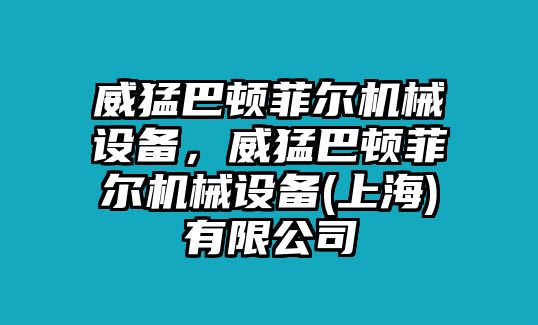 威猛巴顿菲尔机械设备，威猛巴顿菲尔机械设备(上海)有限公司